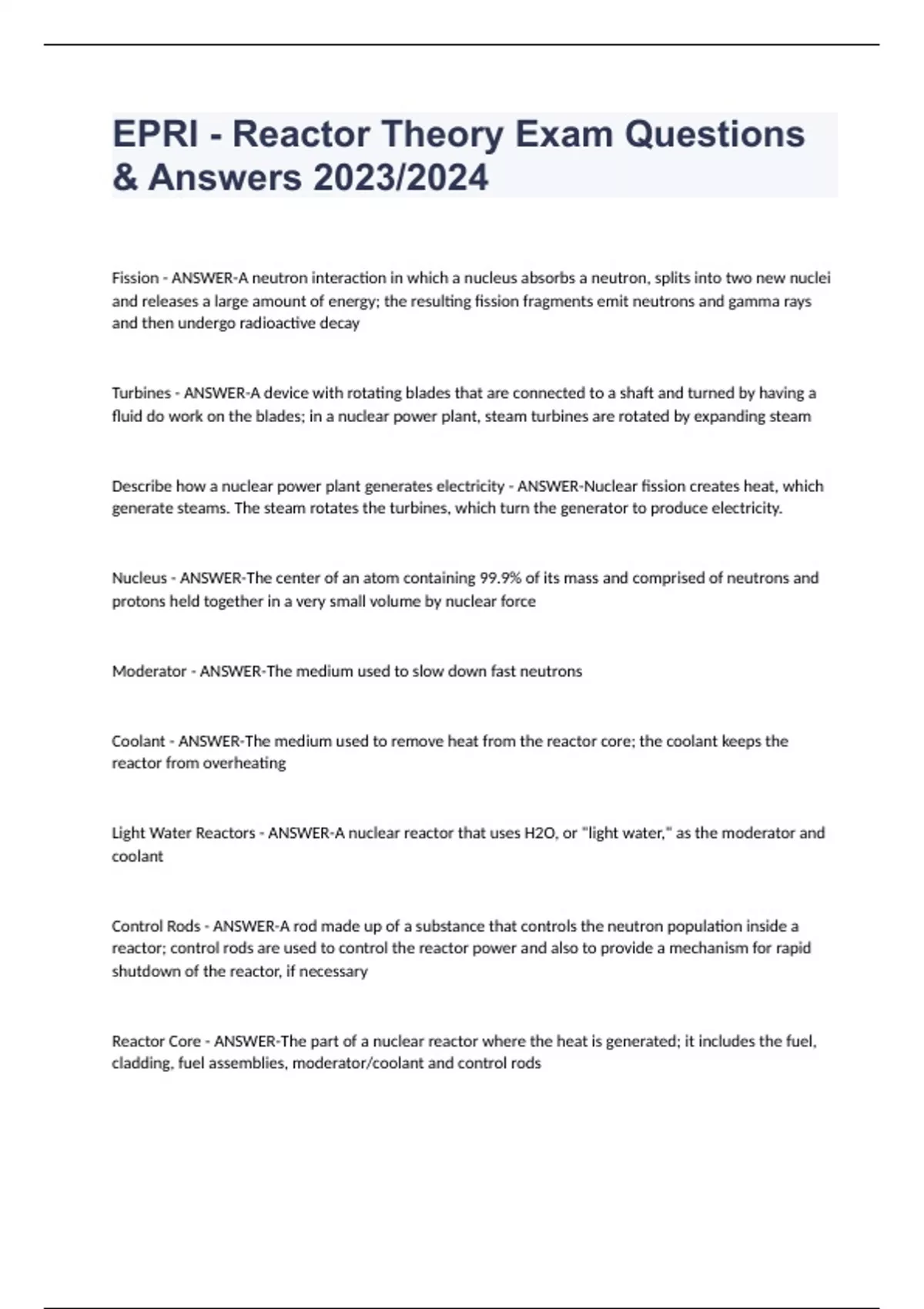 EPRI - Reactor Theory Exam Questions & Answers 2023/2024

Fission - ANSWER-A neutron interaction in which a nucleus absorbs a neutron, splits into two new nuclei and releases a large amount of energy; the resulting fission fragments emit neutrons and gamma rays and then undergo radioactive decay

Turbines - ANSWER-A device with rotating blades that are connected to a shaft and turned by having a fluid do work on the blades; in a nuclear power plant, steam turbines are rotated by expanding steam

Describe how a nuclear power plant generates electricity - ANSWER-Nuclear fission creates heat, which generate steams. The steam rotates the turbines, which turn the generator to produce electricity.

Nucleus - ANSWER-The center of an atom containing 99.9% of its mass and comprised of neutrons and protons held together in a very small volume by nuclear force

Moderator - ANSWER-The medium used to slow down fast neutrons

Coolant - ANSWER-The medium used to remove heat from the reactor core; the coolant keeps the reactor from overheating

Light Water Reactors - ANSWER-A nuclear reactor that uses H2O, or "light water," as the moderator and coolant

Control Rods - ANSWER-A rod made up of a substance that controls the neutron population inside a reactor; control rods are used to control the reactor power and also to provide a mechanism for rapid shutdown of the reactor, if necessary

Reactor Core - ANSWER-The part of a nuclear reactor where the heat is generated; it includes the fuel, cladding, fuel assemblies, moderator/coolant and control rods